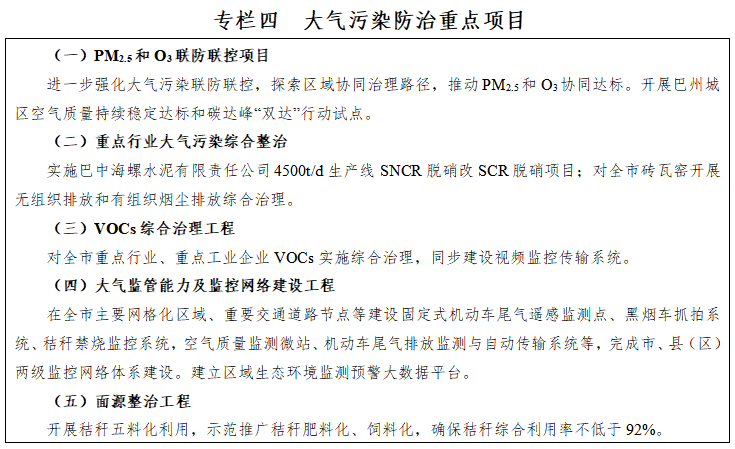 专栏四 大气污染防治重点项目

（一）$PM_{2.5}$和$O_3$联防联控项目

进一步强化大气污染联防联控，探索区域协同治理路径，推动$PM_{2.5}$和$O_3$协同达标。开展巴州城区空气质量持续稳定达标和碳达峰“双达”行动试点。

（二）重点行业大气污染综合整治

实施巴中海螺水泥有限责任公司4500t/d生产线SNCR脱硝改SCR脱硝项目；对全市砖瓦窑开展无组织排放和有组织烟尘排放综合治理。

（三）VOCs综合治理工程

对全市重点行业、重点工业企业VOCs实施综合治理，同步建设视频监控传输系统。

（四）大气监管能力及监控网络建设工程

在全市主要网格化区域、重要交通道路节点等建设固定式机动车尾气遥感监测点、黑烟车抓拍系统、秸秆禁烧监控系统，空气质量监测微站、机动车尾气排放监测与自动传输系统等，完成市、县（区）两级监控网络体系建设。建立区域生态环境监测预警大数据平台。

（五）面源整治工程

开展秸秆五料化利用，示范推广秸秆肥料化、饲料化，确保秸秆综合利用率不低于92%。